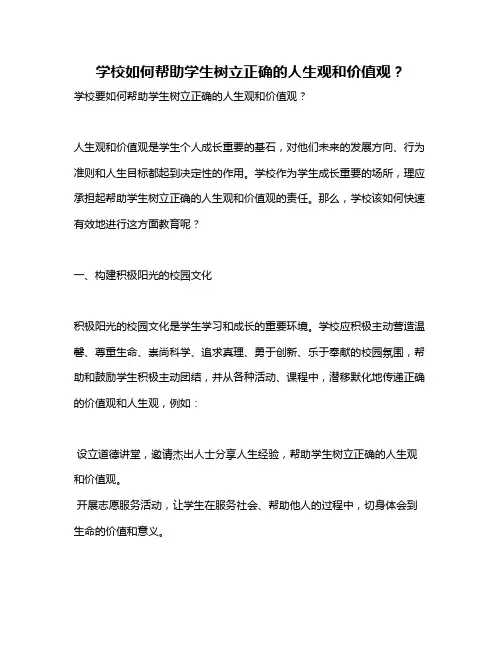 学校如何帮助学生树立正确的人生观和价值观？

学校要如何帮助学生树立正确的人生观和价值观？

人生观和价值观是学生个人成长重要的基石，对他们未来的发展方向、行为准则和人生目标都起到决定性的作用。学校作为学生成长重要的场所，理应承担起帮助学生树立正确的人生观和价值观的责任。那么，学校该如何快速有效地进行这方面教育呢？

一、构建积极阳光的校园文化

积极阳光的校园文化是学生学习和成长的重要环境。学校应积极主动营造温馨、尊重生命、崇尚科学、追求真理、勇于创新、乐于奉献的校园氛围，帮助和鼓励学生积极主动团结，并从各种活动、课程中，潜移默化地传递正确的价值观和人生观，例如：

设立道德讲堂，邀请杰出人士分享人生经验，帮助学生树立正确的人生观和价值观。

开展志愿服务活动，让学生在服务社会、帮助他人的过程中，切身体会到生命的价值和意义。